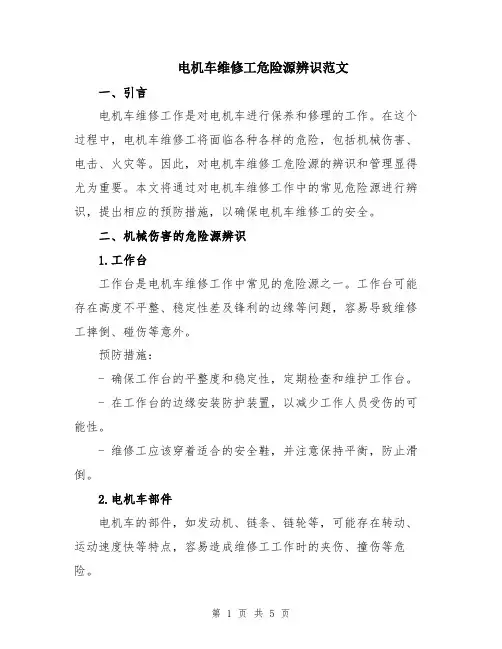 电机车维修工危险源辨识范文

一、引言

电机车维修工作是对电机车进行保养和修理的工作。在这个过程中，电机车维修工将面临各种各样的危险，包括机械伤害、电击、火灾等。因此，对电机车维修工危险源的辨识和管理显得尤为重要。本文将通过对电机车维修工作中的常见危险源进行辨识，提出相应的预防措施，以确保电机车维修工的安全。

二、机械伤害的危险源辨识

1.工作台

工作台是电机车维修工作中常见的危险源之一。工作台可能存在高度不平整、稳定性差及锋利的边缘等问题，容易导致维修工摔倒、碰伤等意外。

预防措施：

- 确保工作台的平整度和稳定性，定期检查和维护工作台。

- 在工作台的边缘安装防护装置，以减少工作人员受伤的可能性。

- 维修工应该穿着适合的安全鞋，并注意保持平衡，防止滑倒。

2.电机车部件

电机车的部件，如发动机、链条、链轮等，可能存在转动、运动速度快等特点，容易造成维修工工作时的夹伤、撞伤等危险。

第 1 页 共 5 页